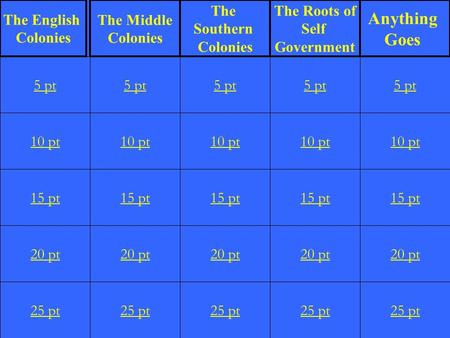 | The English Colonies | The Middle Colonies | The Southern Colonies | The Roots of Self Government | Anything Goes |
|---|---|---|---|---|
| 5 pt | 5 pt | 5 pt | 5 pt | 5 pt |
| 10 pt | 10 pt | 10 pt | 10 pt | 10 pt |
| 15 pt | 15 pt | 15 pt | 15 pt | 15 pt |
| 20 pt | 20 pt | 20 pt | 20 pt | 20 pt |
| 25 pt | 25 pt | 25 pt | 25 pt | 25 pt |